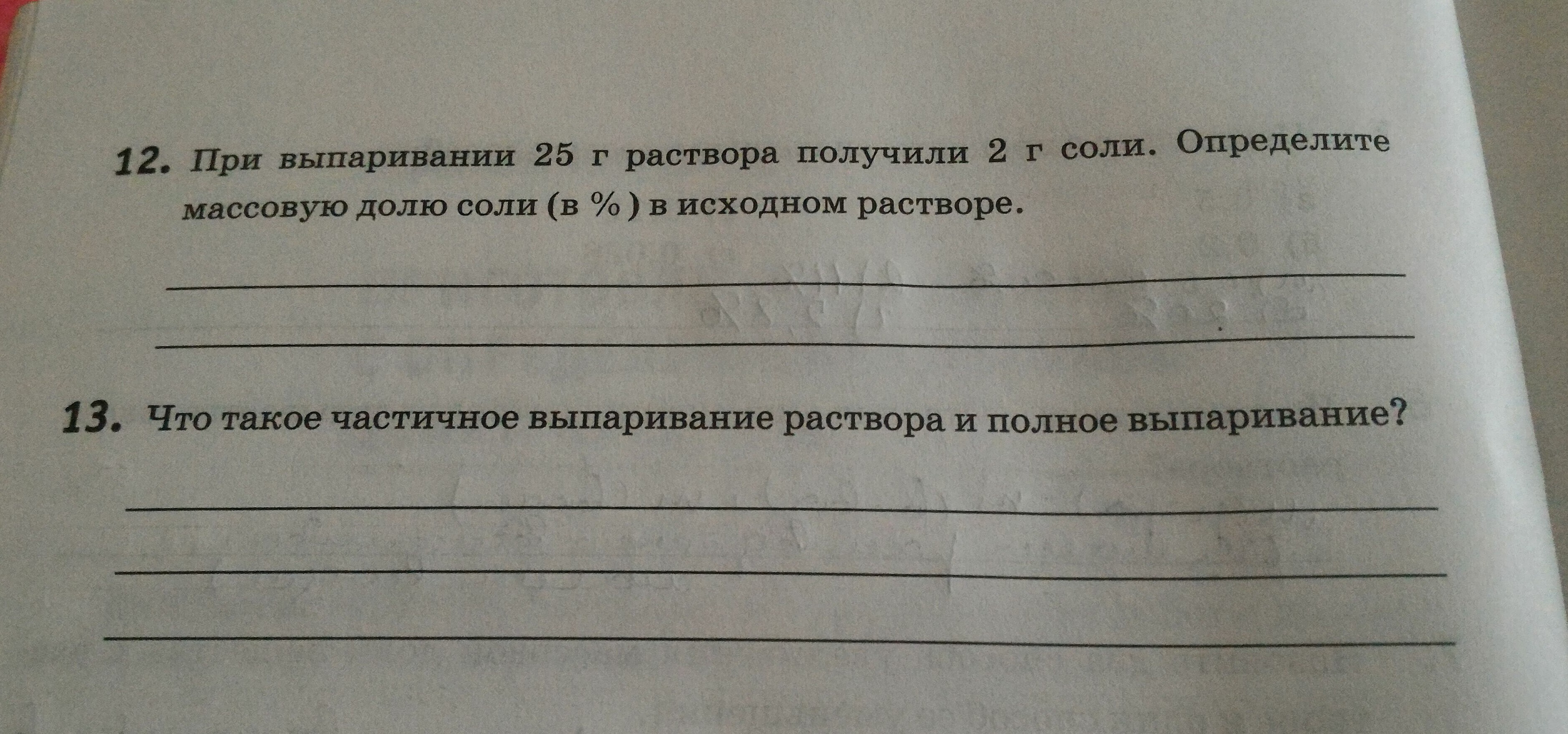 12. При выпаривании 25 г раствора получили 2 г соли. Определите массовую долю соли (в %) в исходном растворе.

____

____

13. Что такое частичное выпаривание раствора и полное выпаривание?

____

____

____